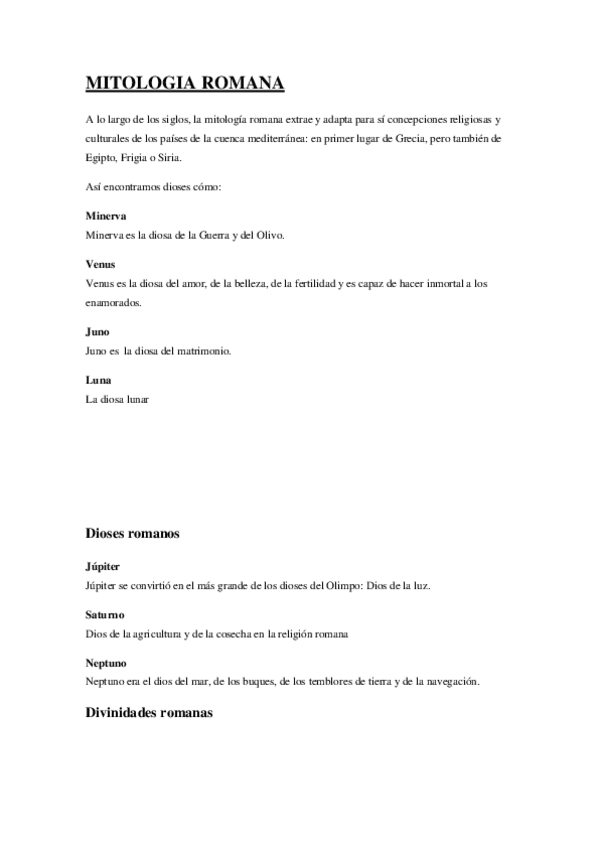 MITOLOGIA ROMANA

A lo largo de los siglos, la mitología romana extrae y adapta para sí concepciones religiosas y culturales de los países de la cuenca mediterránea: en primer lugar de Grecia, pero también de Egipto, Frigia o Siria.

Así encontramos dioses cómo:

Minerva
Minerva es la diosa de la Guerra y del Olivo.

Venus
Venus es la diosa del amor, de la belleza, de la fertilidad y es capaz de hacer inmortal a los enamorados.

Juno
Juno es la diosa del matrimonio.

Luna
La diosa lunar

Dioses romanos

Júpiter
Júpiter se convirtió en el más grande de los dioses del Olimpo: Dios de la luz.

Saturno
Dios de la agricultura y de la cosecha en la religión romana

Neptuno
Neptuno era el dios del mar, de los buques, de los temblores de tierra y de la navegación.

Divinidades romanas